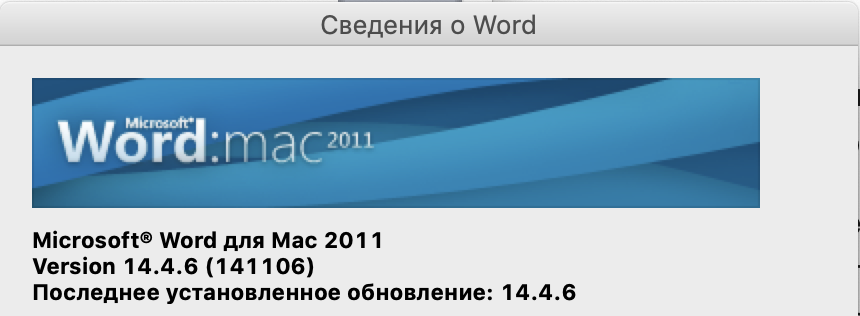 Сведения о Word

Microsoft® Word:mac 2011

Microsoft® Word для Mac 2011
Version 14.4.6 (141106)
Последнее установленное обновление: 14.4.6